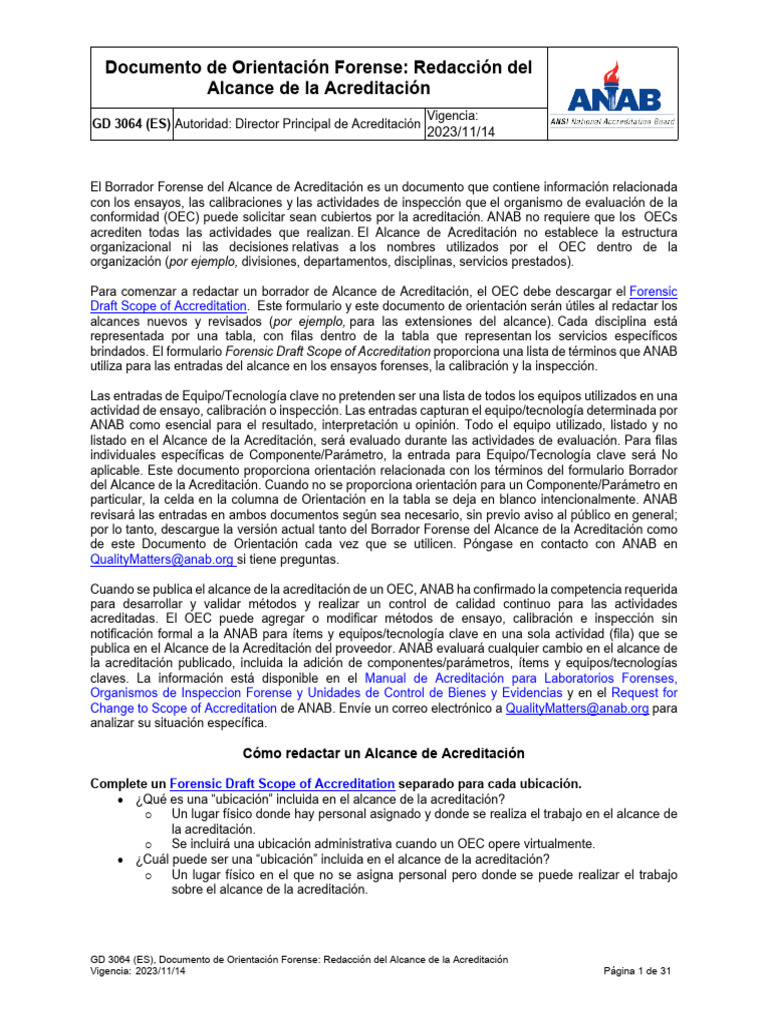 Documento de Orientación Forense: Redacción del Alcance de la Acreditación

ANAB
ANSI National Accreditation Board

| GD 3064 (ES) | Autoridad: Director Principal de Acreditación | Vigencia: 2023/11/14 |
|---|---|---|

El Borrador Forense del Alcance de Acreditación es un documento que contiene información relacionada con los ensayos, las calibraciones y las actividades de inspección que el organismo de evaluación de la conformidad (OEC) puede solicitar sean cubiertos por la acreditación. ANAB no requiere que los OECs acrediten todas las actividades que realizan. El Alcance de Acreditación no establece la estructura organizacional ni las decisiones relativas a los nombres utilizados por el OEC dentro de la organización (por ejemplo, divisiones, departamentos, disciplinas, servicios prestados).

Para comenzar a redactar un borrador de Alcance de Acreditación, el OEC debe descargar el Forensic Draft Scope of Accreditation. Este formulario y este documento de orientación serán útiles al redactar los alcances nuevos y revisados (por ejemplo, para las extensiones del alcance). Cada disciplina está representada por una tabla, con filas dentro de la tabla que representan los servicios específicos brindados. El formulario Forensic Draft Scope of Accreditation proporciona una lista de términos que ANAB utiliza para las entradas del alcance en los ensayos forenses, la calibración y la inspección.

Las entradas de Equipo/Tecnología clave no pretenden ser una lista de todos los equipos utilizados en una actividad de ensayo, calibración o inspección. Las entradas capturan el equipo/tecnología determinada por ANAB como esencial para el resultado, interpretación u opinión. Todo el equipo utilizado, listado y no listado en el Alcance de la Acreditación, será evaluado durante las actividades de evaluación. Para filas individuales específicas de Componente/Parámetro, la entrada para Equipo/Tecnología clave será No aplicable. Este documento proporciona orientación relacionada con los términos del formulario Borrador del Alcance de la Acreditación. Cuando no se proporciona orientación para un Componente/Parámetro en particular, la celda en la columna de Orientación en la tabla se deja en blanco intencionalmente. ANAB revisará las entradas en ambos documentos según sea necesario, sin previo aviso al público en general; por lo tanto, descargue la versión actual tanto del Borrador Forense del Alcance de la Acreditación como de este Documento de Orientación cada vez que se utilicen. Póngase en contacto con ANAB en QualityMatters@anab.org si tiene preguntas.

Cuando se publica el alcance de la acreditación de un OEC, ANAB ha confirmado la competencia requerida para desarrollar y validar métodos y realizar un control de calidad continuo para las actividades acreditadas. El OEC puede agregar o modificar métodos de ensayo, calibración e inspección sin notificación formal a la ANAB para ítems y equipos/tecnología clave en una sola actividad (fila) que se publica en el Alcance de la Acreditación del proveedor. ANAB evaluará cualquier cambio en el alcance de la acreditación publicado, incluida la adición de componentes/parámetros, ítems y equipos/tecnologías claves. La información está disponible en el Manual de Acreditación para Laboratorios Forenses, Organismos de Inspeccion Forense y Unidades de Control de Bienes y Evidencias y en el Request for Change to Scope of Accreditation de ANAB. Envíe un correo electrónico a QualityMatters@anab.org para analizar su situación específica.

Cómo redactar un Alcance de Acreditación

Complete un Forensic Draft Scope of Accreditation separado para cada ubicación.
• ¿Qué es una "ubicación" incluida en el alcance de la acreditación?
  o Un lugar físico donde hay personal asignado y donde se realiza el trabajo en el alcance de la acreditación.
  o Se incluirá una ubicación administrativa cuando un OEC opere virtualmente.
• ¿Cuál puede ser una "ubicación" incluida en el alcance de la acreditación?
  o Un lugar físico en el que no se asigna personal pero donde se puede realizar el trabajo sobre el alcance de la acreditación.

GD 3064 (ES), Documento de Orientación Forense: Redacción del Alcance de la Acreditación
Vigencia: 2023/11/14
Página 1 de 31